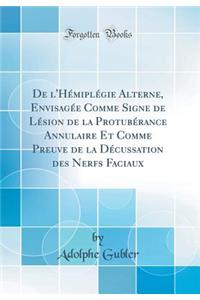 Forgotten Books

De l'Hémiplégie Alterne, Envisagée Comme Signe de Lésion de la Protubérance Annulaire Et Comme Preuve de la Décussation des Nerfs Faciaux

by
Adolphe Gubler